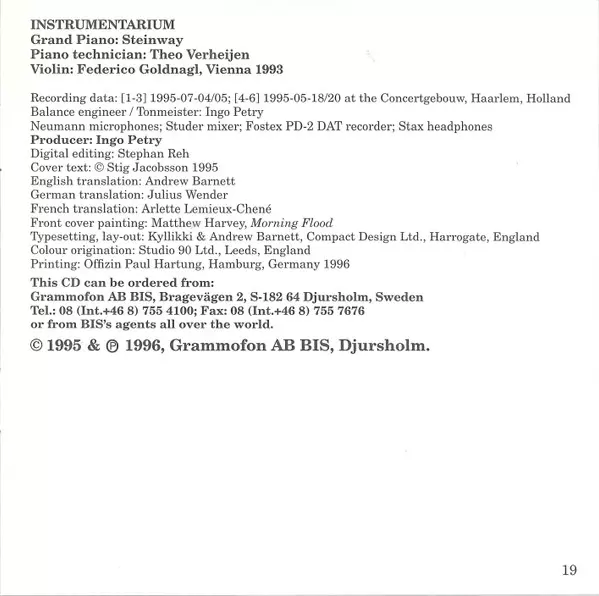 INSTRUMENTARIUM
Grand Piano: Steinway
Piano technician: Theo Verheijen
Violin: Federico Goldnagl, Vienna 1993

Recording data: [1-3] 1995-07-04/05; [4-6] 1995-05-18/20 at the Concertgebouw, Haarlem, Holland
Balance engineer / Tonmeister: Ingo Petry
Neumann microphones; Studer mixer; Fostex PD-2 DAT recorder; Stax headphones
Producer: Ingo Petry
Digital editing: Stephan Reh
Cover text: © Stig Jacobsson 1995
English translation: Andrew Barnett
German translation: Julius Wender
French translation: Arlette Lemieux-Chené
Front cover painting: Matthew Harvey, Morning Flood
Typesetting, lay-out: Kyllikki & Andrew Barnett, Compact Design Ltd., Harrogate, England
Colour origination: Studio 90 Ltd., Leeds, England
Printing: Offizin Paul Hartung, Hamburg, Germany 1996

This CD can be ordered from:
Grammofon AB BIS, Bragevägen 2, S-182 64 Djursholm, Sweden
Tel.: 08 (Int.+46 8) 755 4100; Fax: 08 (Int.+46 8) 755 7676
or from BIS's agents all over the world.

© 1995 & ℗ 1996, Grammofon AB BIS, Djursholm.

19